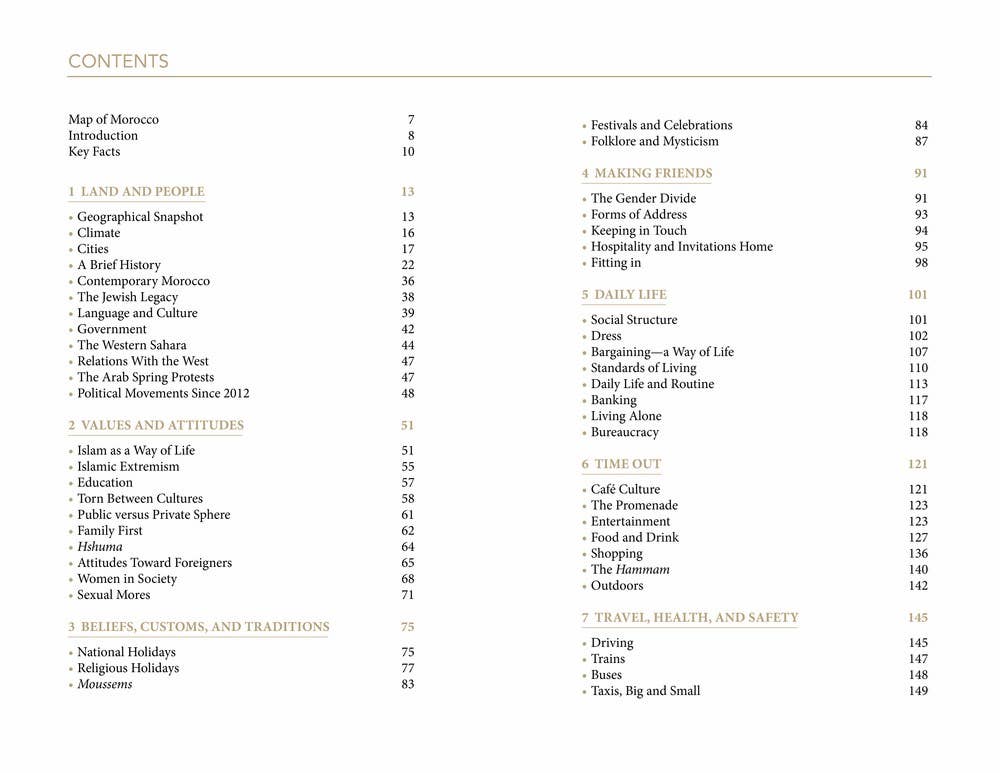 CONTENTS

Map of Morocco 7
Introduction 8
Key Facts 10

1 LAND AND PEOPLE 13

• Geographical Snapshot 13
• Climate 16
• Cities 17
• A Brief History 22
• Contemporary Morocco 36
• The Jewish Legacy 38
• Language and Culture 39
• Government 42
• The Western Sahara 44
• Relations With the West 47
• The Arab Spring Protests 47
• Political Movements Since 2012 48

2 VALUES AND ATTITUDES 51

• Islam as a Way of Life 51
• Islamic Extremism 55
• Education 57
• Torn Between Cultures 58
• Public versus Private Sphere 61
• Family First 62
• Hshuma 64
• Attitudes Toward Foreigners 65
• Women in Society 68
• Sexual Mores 71

3 BELIEFS, CUSTOMS, AND TRADITIONS 75

• National Holidays 75
• Religious Holidays 77
• Moussems 83

• Festivals and Celebrations 84
• Folklore and Mysticism 87

4 MAKING FRIENDS 91

• The Gender Divide 91
• Forms of Address 93
• Keeping in Touch 94
• Hospitality and Invitations Home 95
• Fitting in 98

5 DAILY LIFE 101

• Social Structure 101
• Dress 102
• Bargaining—a Way of Life 107
• Standards of Living 110
• Daily Life and Routine 113
• Banking 117
• Living Alone 118
• Bureaucracy 118

6 TIME OUT 121

• Café Culture 121
• The Promenade 123
• Entertainment 123
• Food and Drink 127
• Shopping 136
• The Hammam 140
• Outdoors 142

7 TRAVEL, HEALTH, AND SAFETY 145

• Driving 145
• Trains 147
• Buses 148
• Taxis, Big and Small 149